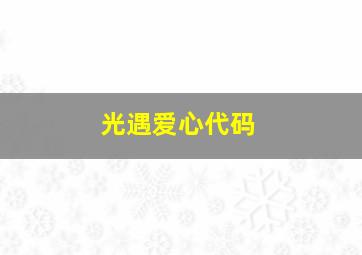 光遇爱心代码